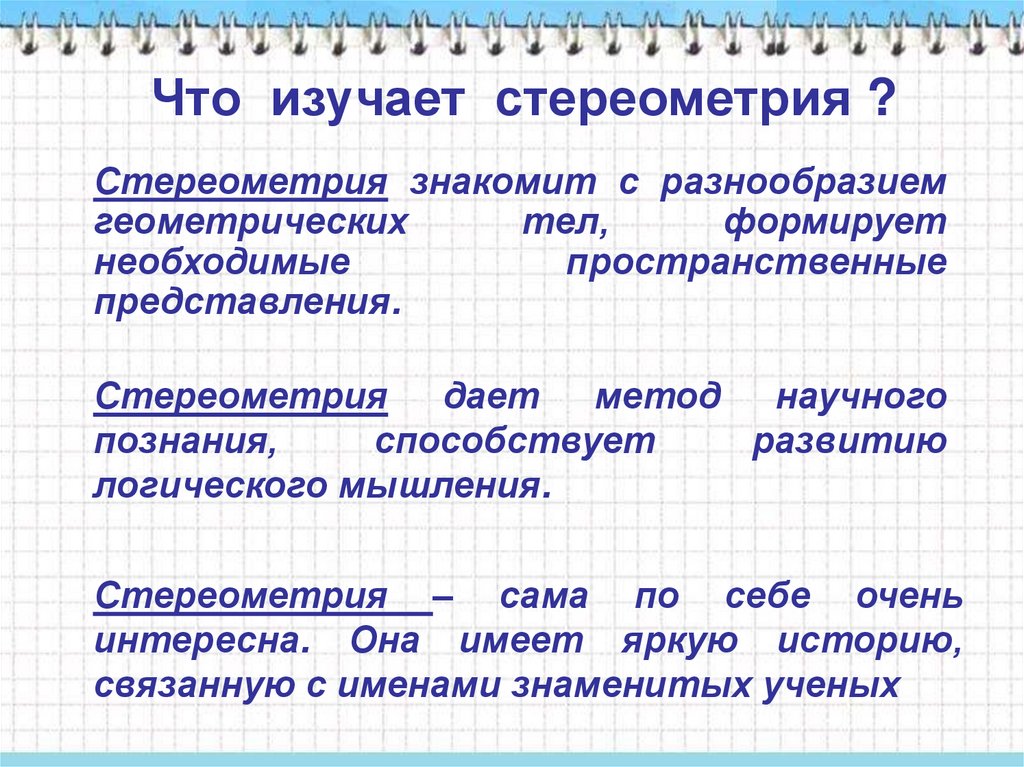 Что изучает стереометрия ?

Стереометрия знакомит с разнообразием геометрических тел, формирует необходимые пространственные представления.

Стереометрия дает метод научного познания, способствует развитию логического мышления.

Стереометрия – сама по себе очень интересна. Она имеет яркую историю, связанную с именами знаменитых ученых